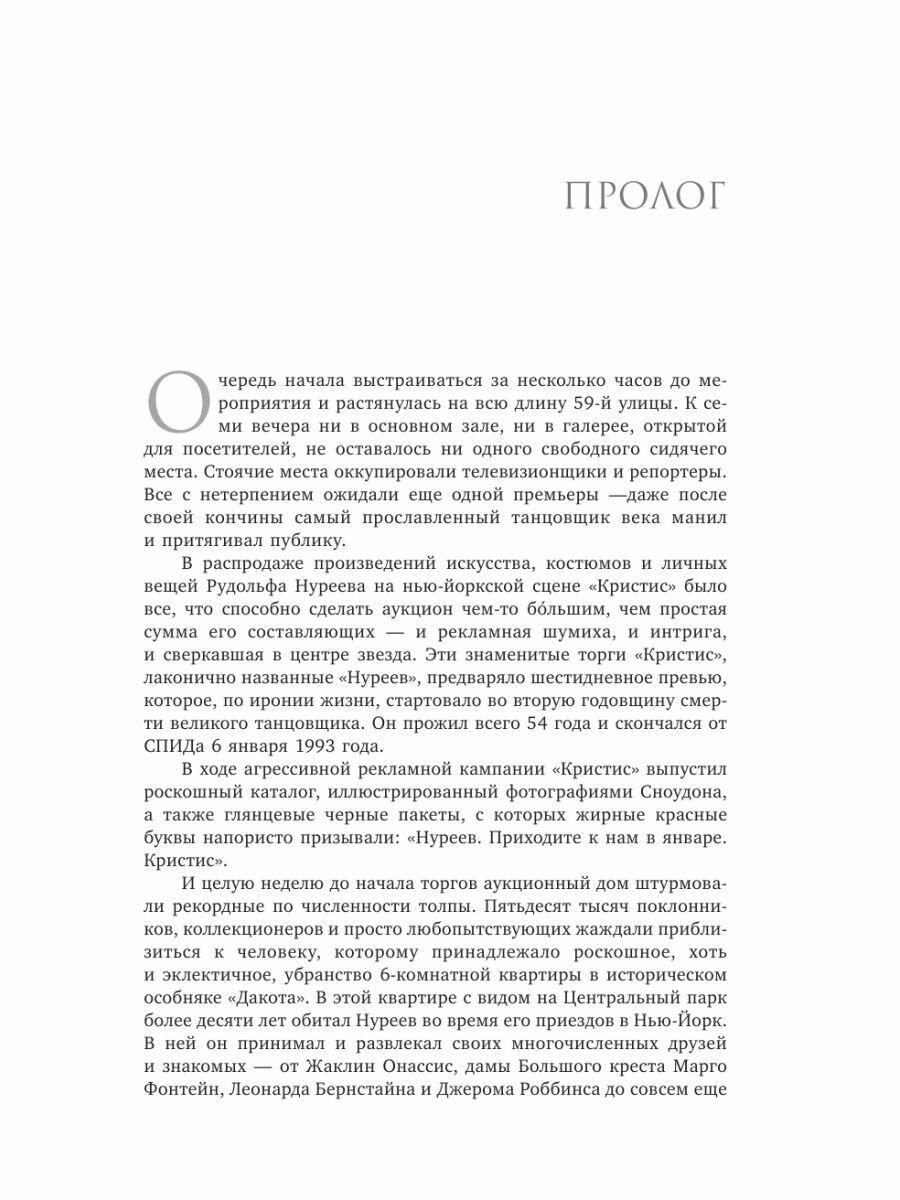 ПРОЛОГ

Очередь начала выстраиваться за несколько часов до мероприятия и растянулась на всю длину 59-й улицы. К семи вечера ни в основном зале, ни в галерее, открытой для посетителей, не оставалось ни одного свободного сидячего места. Стоячие места оккупировали телевизионщики и репортеры. Все с нетерпением ожидали еще одной премьеры —даже после своей кончины самый прославленный танцовщик века манил и притягивал публику.

В распродаже произведений искусства, костюмов и личных вещей Рудольфа Нуреева на нью-йоркской сцене «Кристис» было все, что способно сделать аукцион чем-то бо́льшим, чем простая сумма его составляющих — и рекламная шумиха, и интрига, и сверкавшая в центре звезда. Эти знаменитые торги «Кристис», лаконично названные «Нуреев», предваряло шестидневное превью, которое, по иронии жизни, стартовало во вторую годовщину смерти великого танцовщика. Он прожил всего 54 года и скончался от СПИДа 6 января 1993 года.

В ходе агрессивной рекламной кампании «Кристис» выпустил роскошный каталог, иллюстрированный фотографиями Сноудона, а также глянцевые черные пакеты, с которых жирные красные буквы напористо призывали: «Нуреев. Приходите к нам в январе. Кристис».

И целую неделю до начала торгов аукционный дом штурмовали рекордные по численности толпы. Пятьдесят тысяч поклонников, коллекционеров и просто любопытствующих жаждали приблизиться к человеку, которому принадлежало роскошное, хоть и эклектичное, убранство 6-комнатной квартиры в историческом особняке «Дакота». В этой квартире с видом на Центральный парк более десяти лет обитал Нуреев во время его приездов в Нью-Йорк. В ней он принимал и развлекал своих многочисленных друзей и знакомых — от Жаклин Онассис, дамы Большого креста Марго Фонтейн, Леонарда Бернстайна и Джерома Роббинса до совсем еще